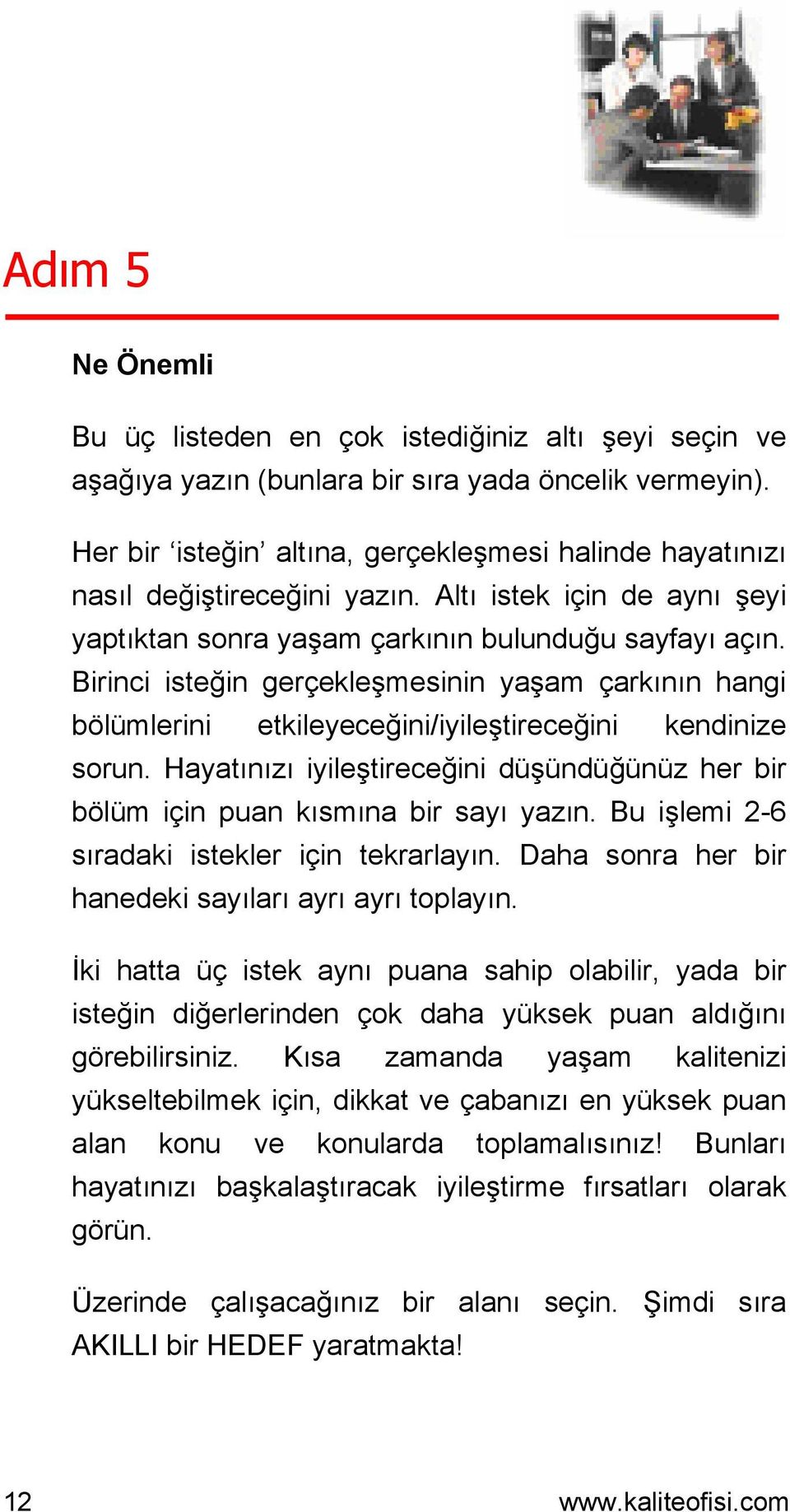 Adım 5

Ne Önemli

Bu üç listeden en çok istediğiniz altı şeyi seçin ve aşağıya yazın (bunlara bir sıra yada öncelik vermeyin).

Her bir ‘isteğin’ altına, gerçekleşmesi halinde hayatınızı nasıl değiştireceğini yazın. Altı istek için de aynı şeyi yaptıktan sonra yaşam çarkının bulunduğu sayfayı açın. Birinci isteğin gerçekleşmesinin yaşam çarkının hangi bölümlerini etkileyeceğini/iyileştireceğini kendinize sorun. Hayatınızı iyileştireceğini düşündüğünüz her bir bölüm için puan kısmına bir sayı yazın. Bu işlemi 2-6 sıradaki istekler için tekrarlayın. Daha sonra her bir hanedeki sayıları ayrı ayrı toplayın.

İki hatta üç istek aynı puana sahip olabilir, yada bir isteğin diğerlerinden çok daha yüksek puan aldığını görebilirsiniz. Kısa zamanda yaşam kalitenizi yükseltebilmek için, dikkat ve çabanızı en yüksek puan alan konu ve konularda toplamalısınız! Bunları hayatınızı başkalaştıracak iyileştirme fırsatları olarak görün.

Üzerinde çalışacağınız bir alanı seçin. Şimdi sıra AKILLI bir HEDEF yaratmakta!

12 www.kaliteofisi.com